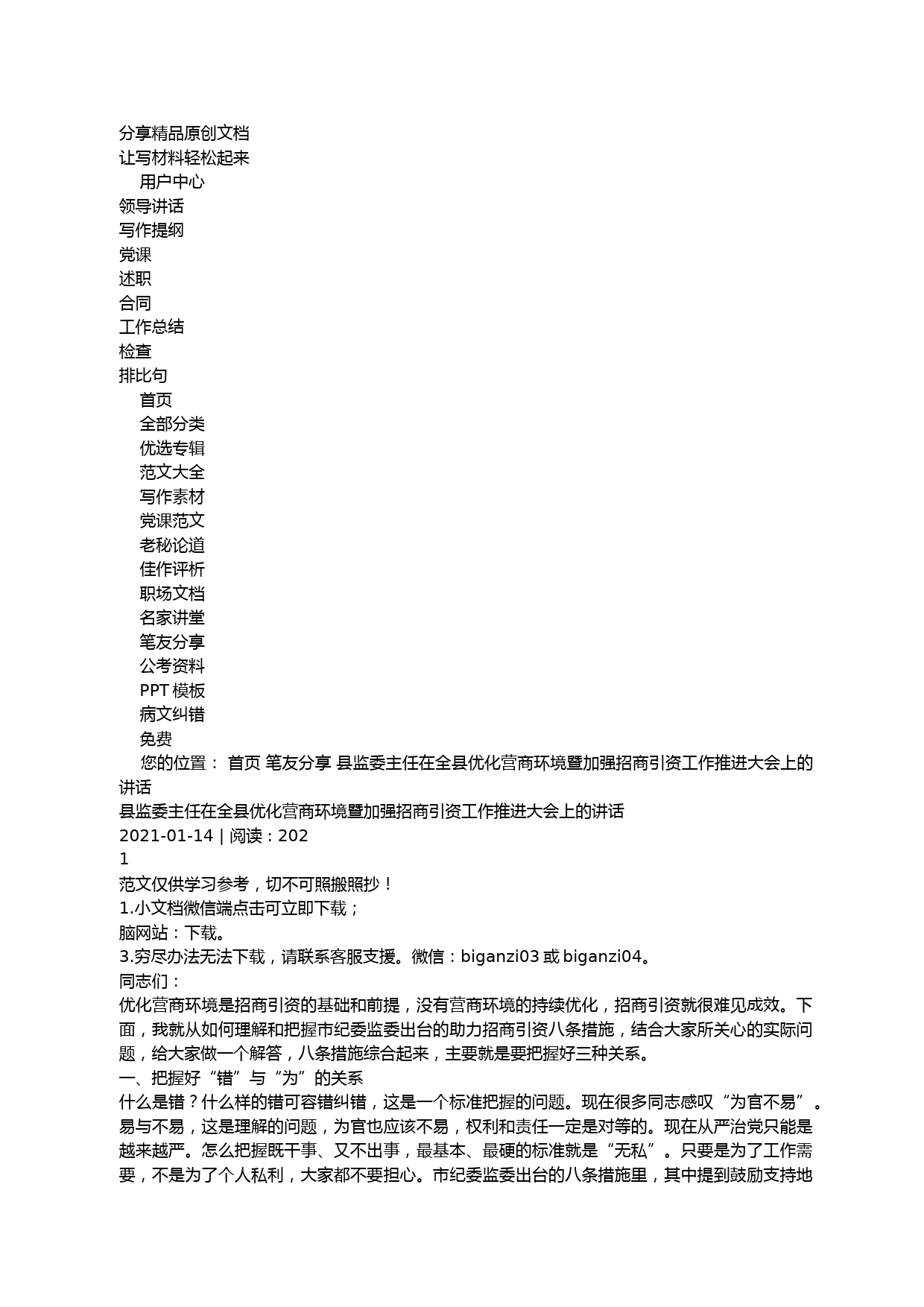 分享精品原创文档
让写材料轻松起来
用户中心
领导讲话
写作提纲
党课
述职
合同
工作总结
检查
排比句
首页
全部分类
优选专辑
范文大全
写作素材
党课范文
老秘论道
佳作评析
职场文档
名家讲堂
笔友分享
公考资料
PPT 模板
病文纠错
免费
您的位置： 首页 笔友分享 县监委主任在全县优化营商环境暨加强招商引资工作推进大会上的讲话
县监委主任在全县优化营商环境暨加强招商引资工作推进大会上的讲话
2021-01-14 | 阅读：202
1
范文仅供学习参考，切不可照搬照抄！
1.小文档微信端点击可立即下载；
脑网站：下载。
3.穷尽办法无法下载，请联系客服支援。微信：biganzi03 或 biganzi04。
同志们：
优化营商环境是招商引资的基础和前提，没有营商环境的持续优化，招商引资就很难见成效。下面，我就从如何理解和把握市纪委监委出台的助力招商引资八条措施，结合大家所关心的实际问题，给大家做一个解答，八条措施综合起来，主要就是要把握好三种关系。
一、把握好“错”与“为”的关系
什么是错？什么样的错可容错纠错，这是一个标准把握的问题。现在很多同志感叹“为官不易”。易与不易，这是理解的问题，为官也应该不易，权利和责任一定是对等的。现在从严治党只能是越来越严。怎么把握既干事、又不出事，最基本、最硬的标准就是“无私”。只要是为了工作需要，不是为了个人私利，大家都不要担心。市纪委监委出台的八条措施里，其中提到鼓励支持地